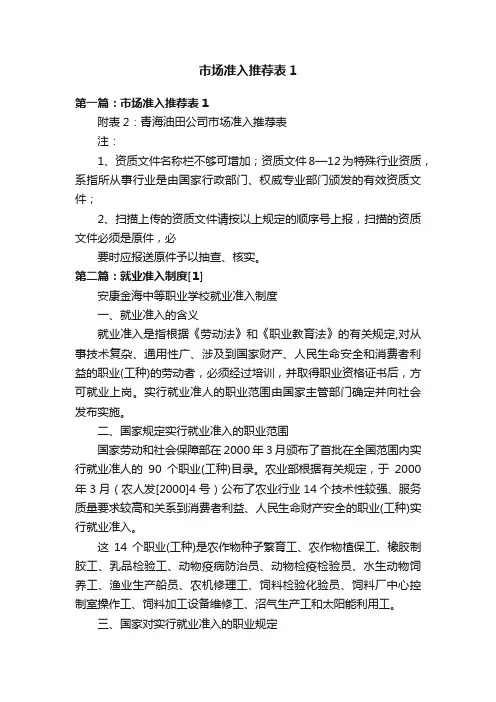 市场准入推荐表1

第一篇：市场准入推荐表1

附表2：青海油田公司市场准入推荐表

注：

1、资质文件名称栏不够可增加；资质文件8—12为特殊行业资质，系指所从事行业是由国家行政部门、权威专业部门颁发的有效资质文件；

2、扫描上传的资质文件请按以上规定的顺序号上报，扫描的资质文件必须是原件，必

要时应报送原件予以抽查、核实。

第二篇：就业准入制度[1]

安康金海中等职业学校就业准入制度

一、就业准入的含义

就业准入是指根据《劳动法》和《职业教育法》的有关规定,对从事技术复杂、通用性广、涉及到国家财产、人民生命安全和消费者利益的职业(工种)的劳动者，必须经过培训，并取得职业资格证书后，方可就业上岗。实行就业准人的职业范围由国家主管部门确定并向社会发布实施。

二、国家规定实行就业准入的职业范围

国家劳动和社会保障部在2000年3月颁布了首批在全国范围内实行就业准人的 90 个职业(工种)目录。农业部根据有关规定，于 2000年3月（农人发[2000]4号）公布了农业行业14个技术性较强、服务质量要求较高和关系到消费者利益、人民生命财产安全的职业(工种)实行就业准入。

这 14 个职业(工种)是农作物种子繁育工、农作物植保工、橡胶制胶工、乳品检验工、动物疫病防治员、动物检疫检验员、水生动物饲养工、渔业生产船员、农机修理工、饲料检验化验员、饲料厂中心控制室操作工、饲料加工设备维修工、沼气生产工和太阳能利用工。

三、国家对实行就业准入的职业规定